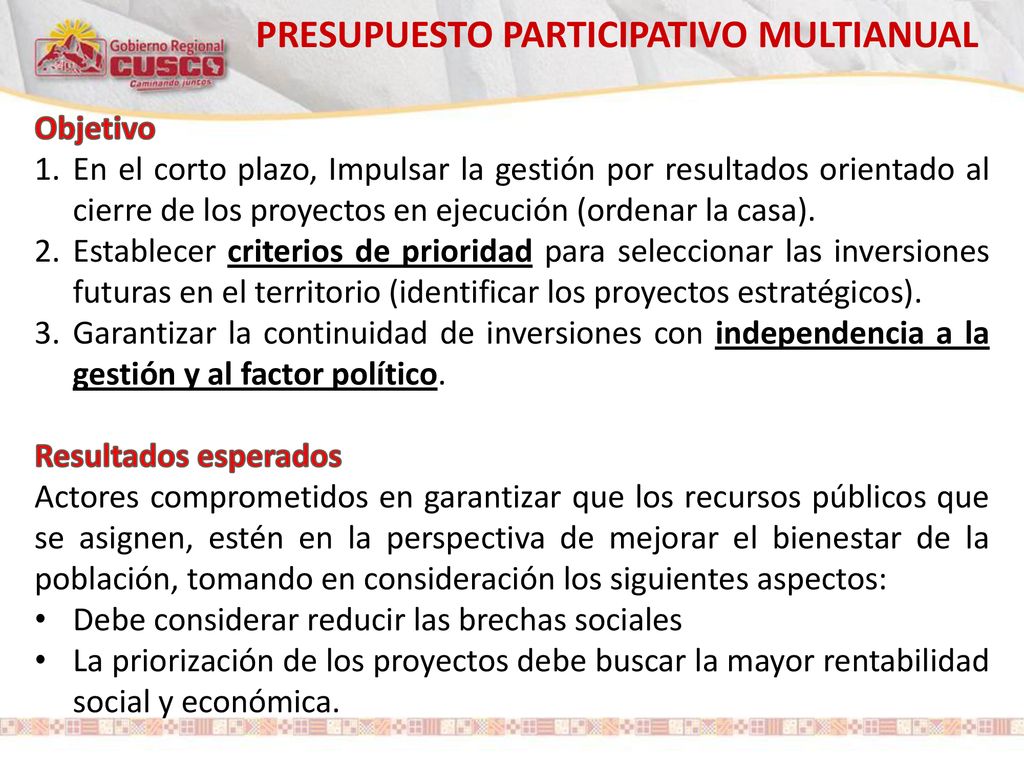 Gobierno Regional
CUSCO
Caminando juntos

PRESUPUESTO PARTICIPATIVO MULTIANUAL

Objetivo
1. En el corto plazo, Impulsar la gestión por resultados orientado al cierre de los proyectos en ejecución (ordenar la casa).
2. Establecer criterios de prioridad para seleccionar las inversiones futuras en el territorio (identificar los proyectos estratégicos).
3. Garantizar la continuidad de inversiones con independencia a la gestión y al factor político.

Resultados esperados
Actores comprometidos en garantizar que los recursos públicos que se asignen, estén en la perspectiva de mejorar el bienestar de la población, tomando en consideración los siguientes aspectos:
• Debe considerar reducir las brechas sociales
• La priorización de los proyectos debe buscar la mayor rentabilidad social y económica.